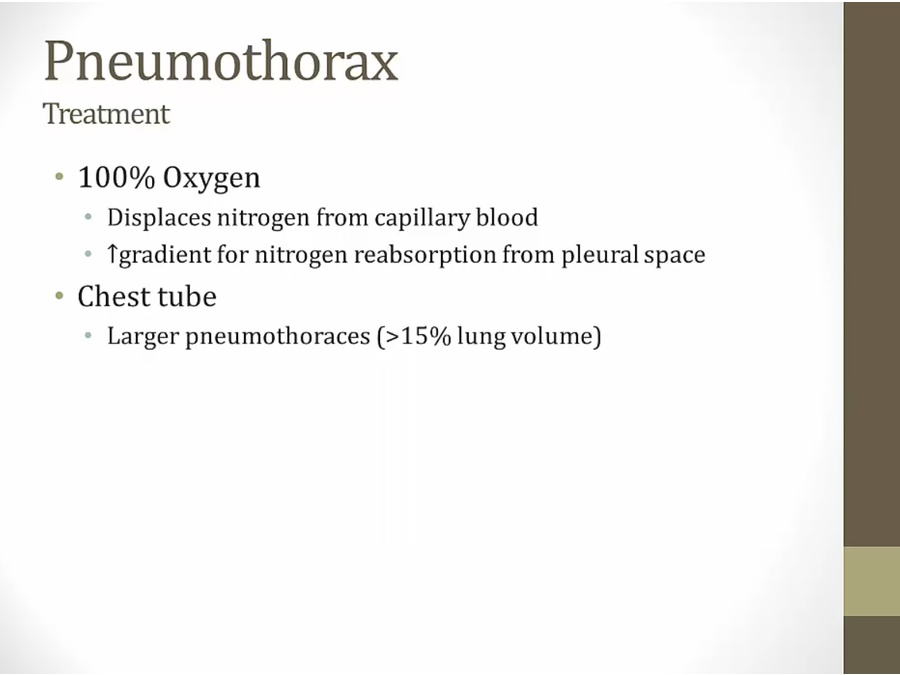 Pneumothorax
Treatment

• 100% Oxygen
• Displaces nitrogen from capillary blood
• ↑gradient for nitrogen reabsorption from pleural space
• Chest tube
• Larger pneumothoraces (>15% lung volume)